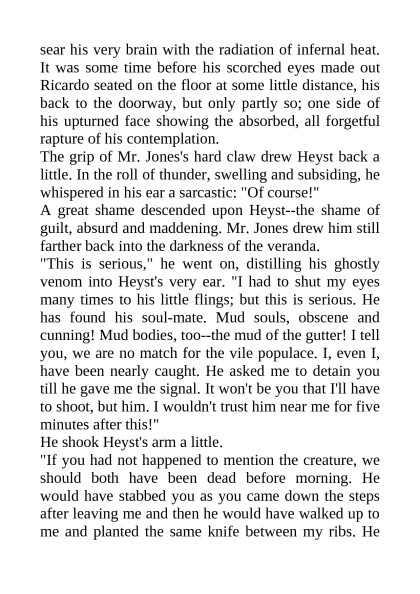 sear his very brain with the radiation of infernal heat. It was some time before his scorched eyes made out Ricardo seated on the floor at some little distance, his back to the doorway, but only partly so; one side of his upturned face showing the absorbed, all forgetful rapture of his contemplation.

The grip of Mr. Jones's hard claw drew Heyst back a little. In the roll of thunder, swelling and subsiding, he whispered in his ear a sarcastic: "Of course!"

A great shame descended upon Heyst--the shame of guilt, absurd and maddening. Mr. Jones drew him still farther back into the darkness of the veranda.

"This is serious," he went on, distilling his ghostly venom into Heyst's very ear. "I had to shut my eyes many times to his little flings; but this is serious. He has found his soul-mate. Mud souls, obscene and cunning! Mud bodies, too--the mud of the gutter! I tell you, we are no match for the vile populace. I, even I, have been nearly caught. He asked me to detain you till he gave me the signal. It won't be you that I'll have to shoot, but him. I wouldn't trust him near me for five minutes after this!"

He shook Heyst's arm a little.

"If you had not happened to mention the creature, we should both have been dead before morning. He would have stabbed you as you came down the steps after leaving me and then he would have walked up to me and planted the same knife between my ribs. He